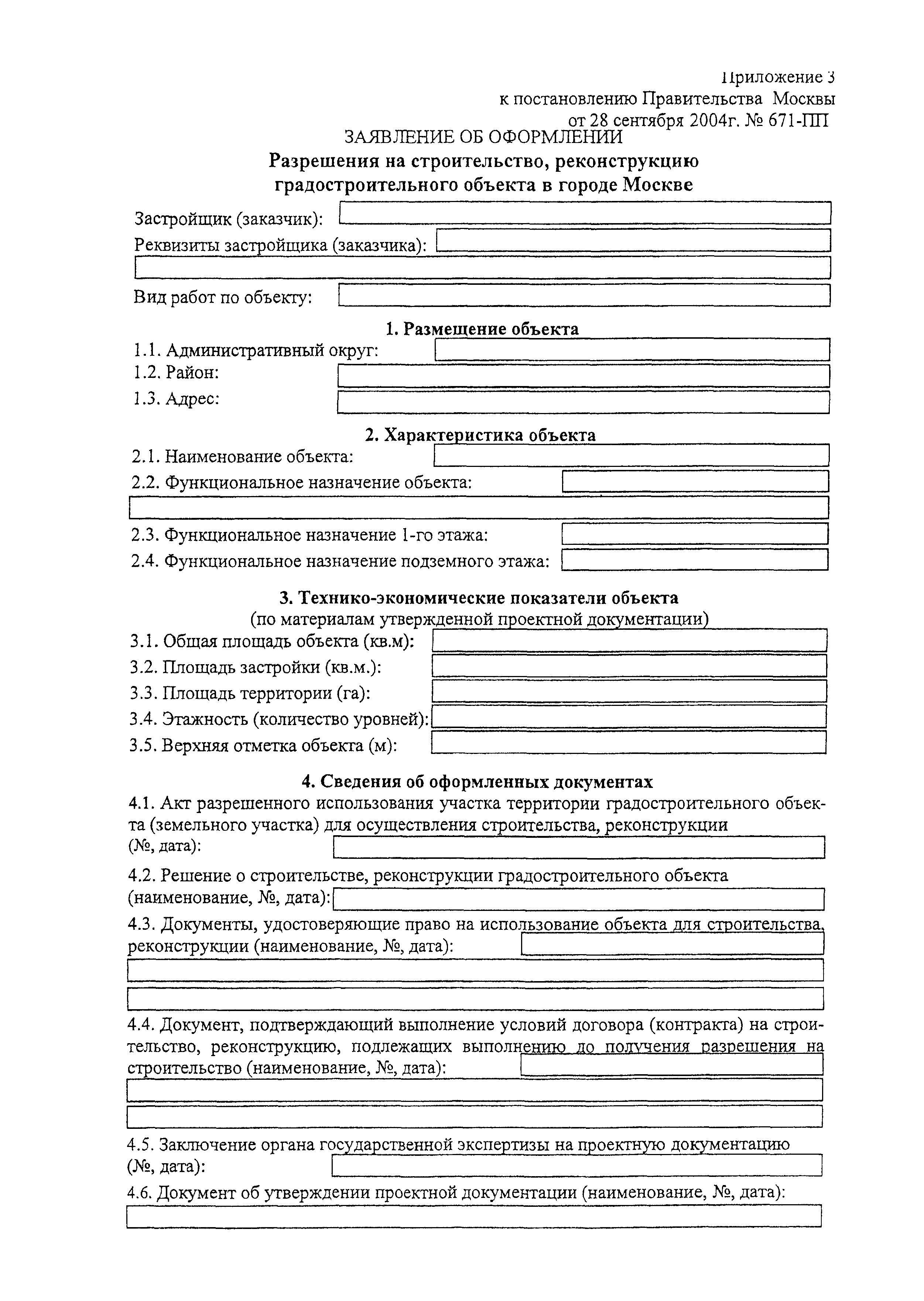 Приложение 3
к постановлению Правительства Москвы
от 28 сентября 2004г. № 671-ПП

ЗАЯВЛЕНИЕ ОБ ОФОРМЛЕНИИ
Разрешения на строительство, реконструкцию градостроительного объекта в городе Москве

Застройщик (заказчик):
Реквизиты застройщика (заказчика):
Вид работ по объекту:

1. Размещение объекта
1.1. Административный округ:
1.2. Район:
1.3. Адрес:

2. Характеристика объекта
2.1. Наименование объекта:
2.2. Функциональное назначение объекта:
2.3. Функциональное назначение 1-го этажа:
2.4. Функциональное назначение подземного этажа:

3. Технико-экономические показатели объекта
(по материалам утвержденной проектной документации)
3.1. Общая площадь объекта (кв.м):
3.2. Площадь застройки (кв.м.):
3.3. Площадь территории (га):
3.4. Этажность (количество уровней):
3.5. Верхняя отметка объекта (м):

4. Сведения об оформленных документах
4.1. Акт разрешенного использования участка территории градостроительного объекта (земельного участка) для осуществления строительства, реконструкции (№, дата):
4.2. Решение о строительстве, реконструкции градостроительного объекта (наименование, №, дата):
4.3. Документы, удостоверяющие право на использование объекта для строительства, реконструкции (наименование, №, дата):
4.4. Документ, подтверждающий выполнение условий договора (контракта) на строительство, реконструкцию, подлежащих выполнению до получения разрешения на строительство (наименование, №, дата):
4.5. Заключение органа государственной экспертизы на проектную документацию (№, дата):
4.6. Документ об утверждении проектной документации (наименование, №, дата):